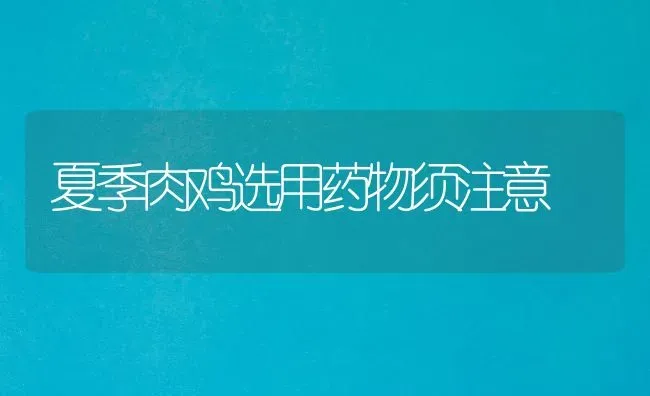 夏季肉鸡选用药物须注意